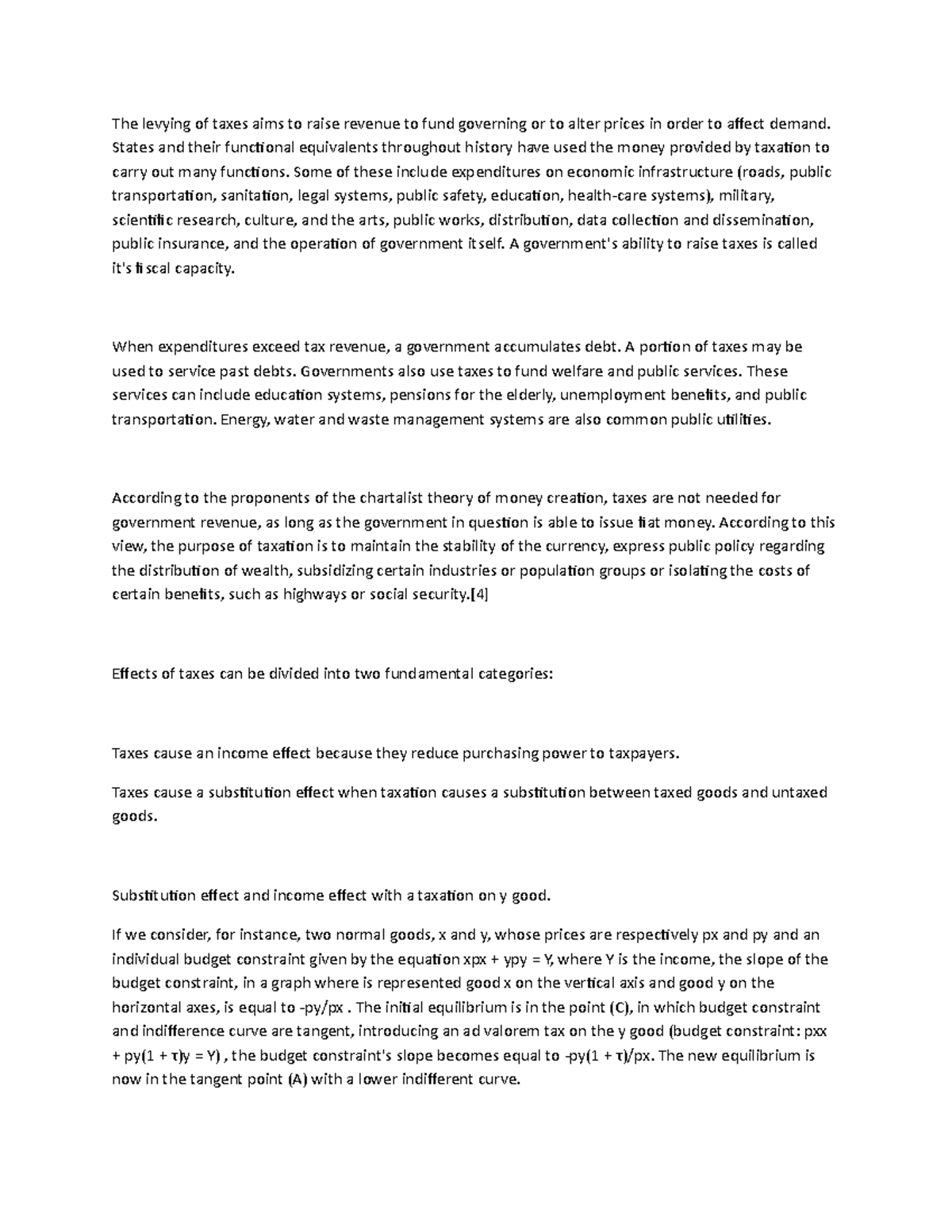 The levying of taxes aims to raise revenue to fund governing or to alter prices in order to affect demand. States and their functional equivalents throughout history have used the money provided by taxation to carry out many functions. Some of these include expenditures on economic infrastructure (roads, public transportation, sanitation, legal systems, public safety, education, health-care systems), military, scientific research, culture, and the arts, public works, distribution, data collection and dissemination, public insurance, and the operation of government itself. A government's ability to raise taxes is called it's fiscal capacity.

When expenditures exceed tax revenue, a government accumulates debt. A portion of taxes may be used to service past debts. Governments also use taxes to fund welfare and public services. These services can include education systems, pensions for the elderly, unemployment benefits, and public transportation. Energy, water and waste management systems are also common public utilities.

According to the proponents of the chartalist theory of money creation, taxes are not needed for government revenue, as long as the government in question is able to issue fiat money. According to this view, the purpose of taxation is to maintain the stability of the currency, express public policy regarding the distribution of wealth, subsidizing certain industries or population groups or isolating the costs of certain benefits, such as highways or social security.[4]

Effects of taxes can be divided into two fundamental categories:

Taxes cause an income effect because they reduce purchasing power to taxpayers.

Taxes cause a substitution effect when taxation causes a substitution between taxed goods and untaxed goods.

Substitution effect and income effect with a taxation on y good.

If we consider, for instance, two normal goods, x and y, whose prices are respectively px and py and an individual budget constraint given by the equation xpx + ypy = Y, where Y is the income, the slope of the budget constraint, in a graph where is represented good x on the vertical axis and good y on the horizontal axes, is equal to -py/px . The initial equilibrium is in the point (C), in which budget constraint and indifference curve are tangent, introducing an ad valorem tax on the y good (budget constraint: pxx + py(1 + τ)y = Y) , the budget constraint's slope becomes equal to -py(1 + τ)/px. The new equilibrium is now in the tangent point (A) with a lower indifferent curve.